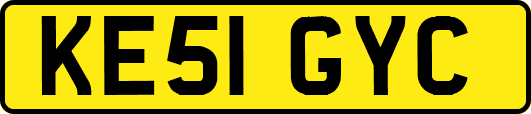 KE51 GYC